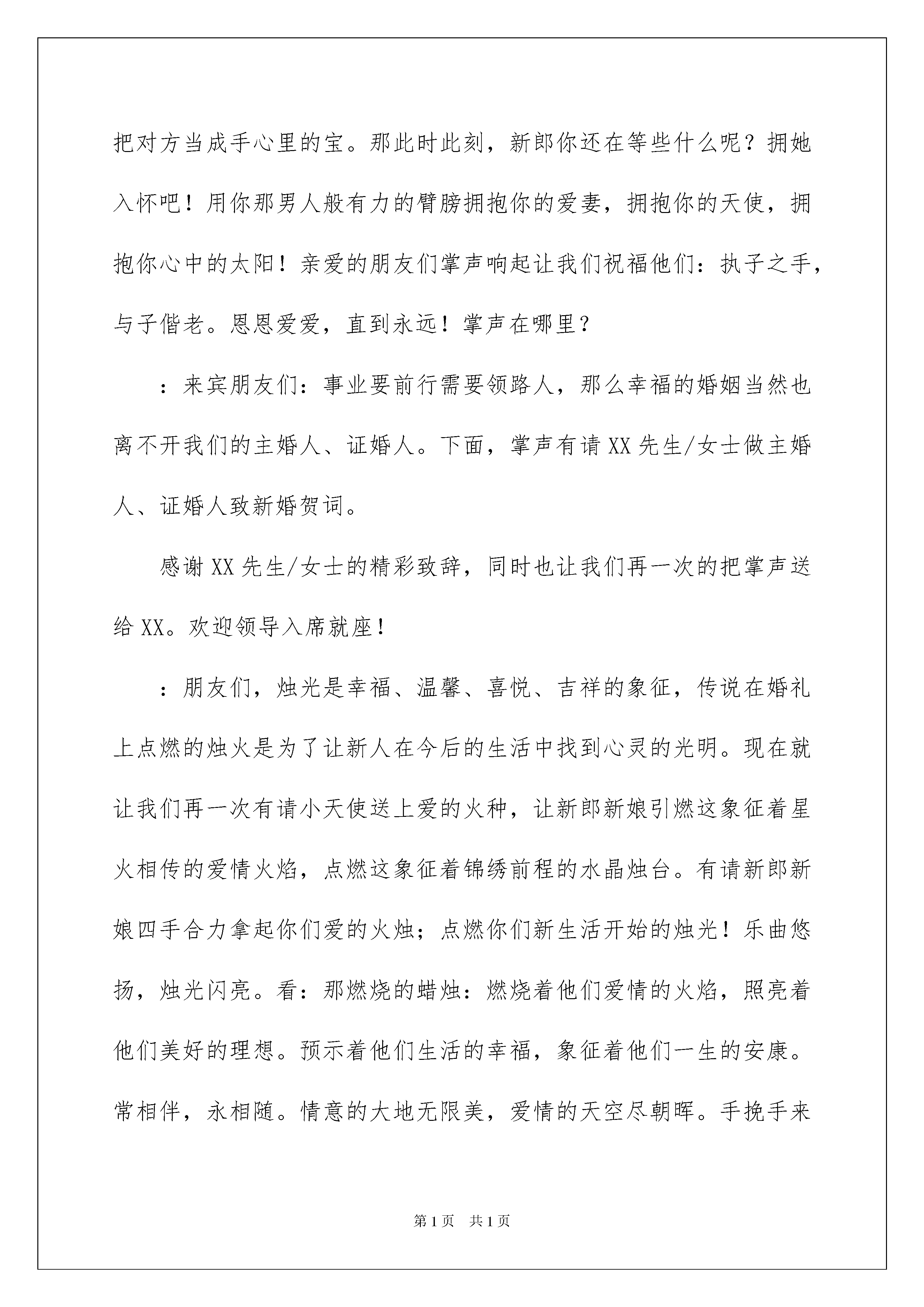 把对方当成手心里的宝。那此时此刻，新郎你还在等些什么呢？拥她入怀吧！用你那男人般有力的臂膀拥抱你的爱妻，拥抱你的天使，拥抱你心中的太阳！亲爱的朋友们掌声响起让我们祝福他们：执子之手，与子偕老。恩恩爱爱，直到永远！掌声在哪里？

：来宾朋友们：事业要前行需要领路人，那么幸福的婚姻当然也离不开我们的主婚人、证婚人。下面，掌声有请XX先生/女士做主婚人、证婚人致新婚贺词。

感谢XX先生/女士的精彩致辞，同时也让我们再一次的把掌声送给XX。欢迎领导入席就座！

：朋友们，烛光是幸福、温馨、喜悦、吉祥的象征，传说在婚礼上点燃的烛火是为了让新人在今后的生活中找到心灵的光明。现在就让我们再一次有请小天使送上爱的火种，让新郎新娘引燃这象征着星火相传的爱情火焰，点燃这象征着锦绣前程的水晶烛台。有请新郎新娘四手合力拿起你们爱的火烛；点燃你们新生活开始的烛光！乐曲悠扬，烛光闪亮。看：那燃烧的蜡烛：燃烧着他们爱情的火焰，照亮着他们美好的理想。预示着他们生活的幸福，象征着他们一生的安康。常相伴，永相随。情意的大地无限美，爱情的天空尽朝晖。手挽手来

第1页 共1页